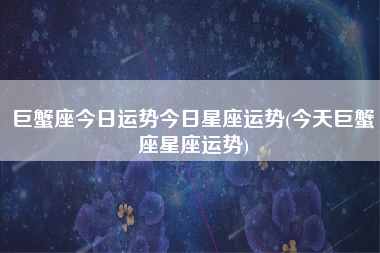 巨蟹座今日运势今日星座运势(今天巨蟹座星座运势)